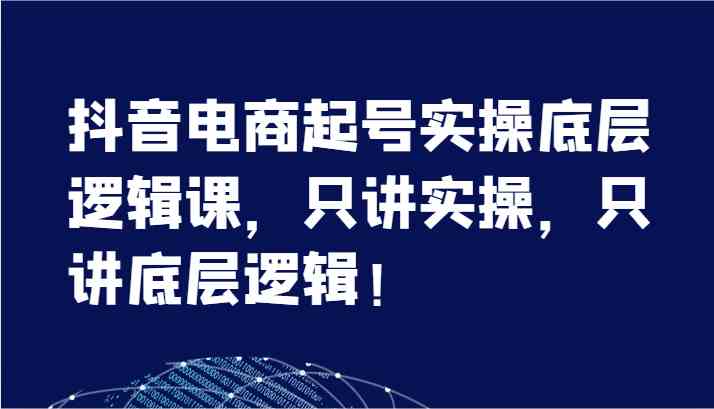 抖音电商起号实操底层逻辑课，只讲实操，只讲底层逻辑！